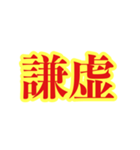 謙虚